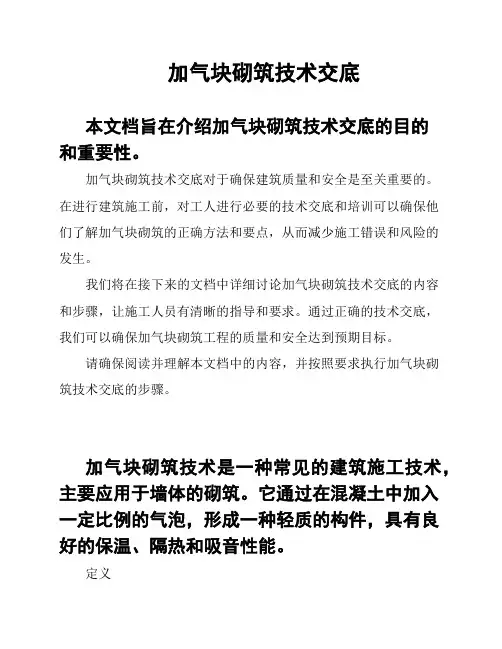 加气块砌筑技术交底

本文档旨在介绍加气块砌筑技术交底的目的和重要性。

加气块砌筑技术交底对于确保建筑质量和安全是至关重要的。在进行建筑施工前，对工人进行必要的技术交底和培训可以确保他们了解加气块砌筑的正确方法和要点，从而减少施工错误和风险的发生。

我们将在接下来的文档中详细讨论加气块砌筑技术交底的内容和步骤，让施工人员有清晰的指导和要求。通过正确的技术交底，我们可以确保加气块砌筑工程的质量和安全达到预期目标。

请确保阅读并理解本文档中的内容，并按照要求执行加气块砌筑技术交底的步骤。

加气块砌筑技术是一种常见的建筑施工技术，主要应用于墙体的砌筑。它通过在混凝土中加入一定比例的气泡，形成一种轻质的构件，具有良好的保温、隔热和吸音性能。

定义